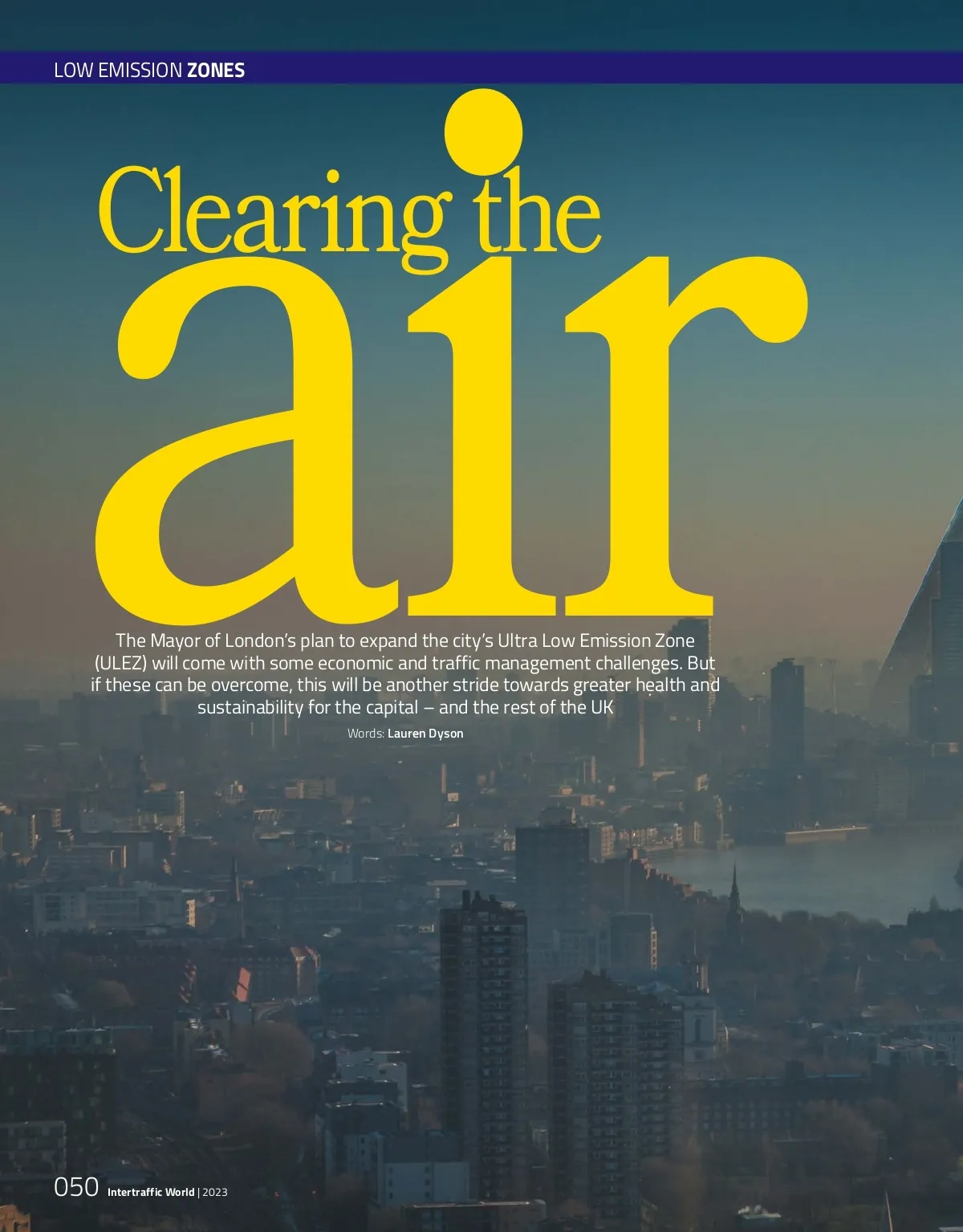 LOW EMISSION ZONES

Clearing the

air

The Mayor of London's plan to expand the city's Ultra Low Emission Zone (ULEZ) will come with some economic and traffic management challenges. But if these can be overcome, this will be another stride towards greater health and sustainability for the capital – and the rest of the UK

Words: Lauren Dyson

050 Intertraffic World | 2023